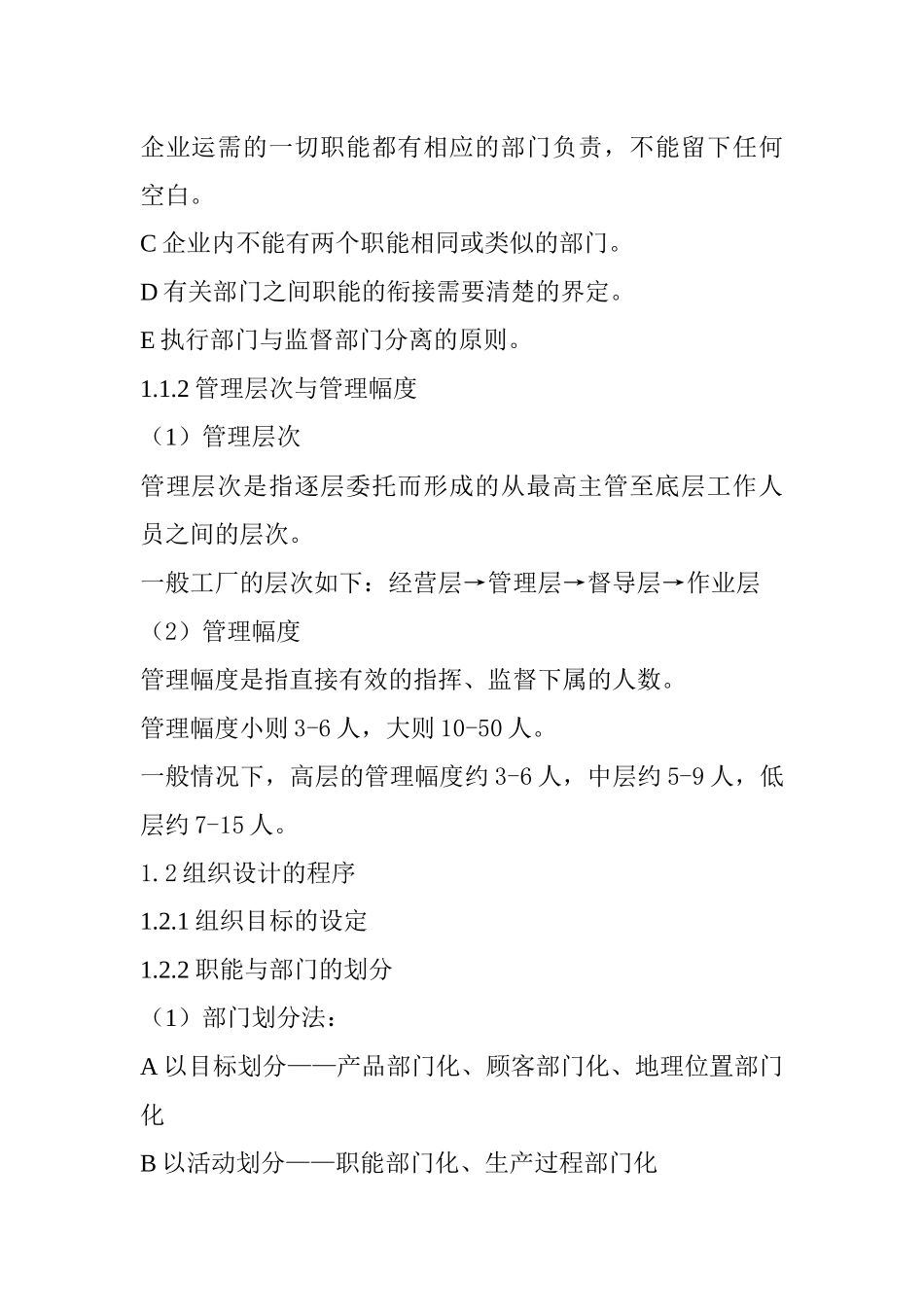 企业运需的一切职能都有相应的部门负责，不能留下任何空白。

C 企业内不能有两个职能相同或类似的部门。

D 有关部门之间职能的衔接需要清楚的界定。

E 执行部门与监督部门分离的原则。

1.1.2 管理层次与管理幅度

（1）管理层次

管理层次是指逐层委托而形成的从最高主管至底层工作人员之间的层次。

一般工厂的层次如下：经营层→管理层→督导层→作业层

（2）管理幅度

管理幅度是指直接有效的指挥、监督下属的人数。

管理幅度小则 3-6 人，大则 10-50 人。

一般情况下，高层的管理幅度约 3-6 人，中层约 5-9 人，低层约 7-15 人。

1. 2 组织设计的程序

1.2.1 组织目标的设定

1.2.2 职能与部门的划分

（1）部门划分法：

A 以目标划分——产品部门化、顾客部门化、地理位置部门化

B 以活动划分——职能部门化、生产过程部门化